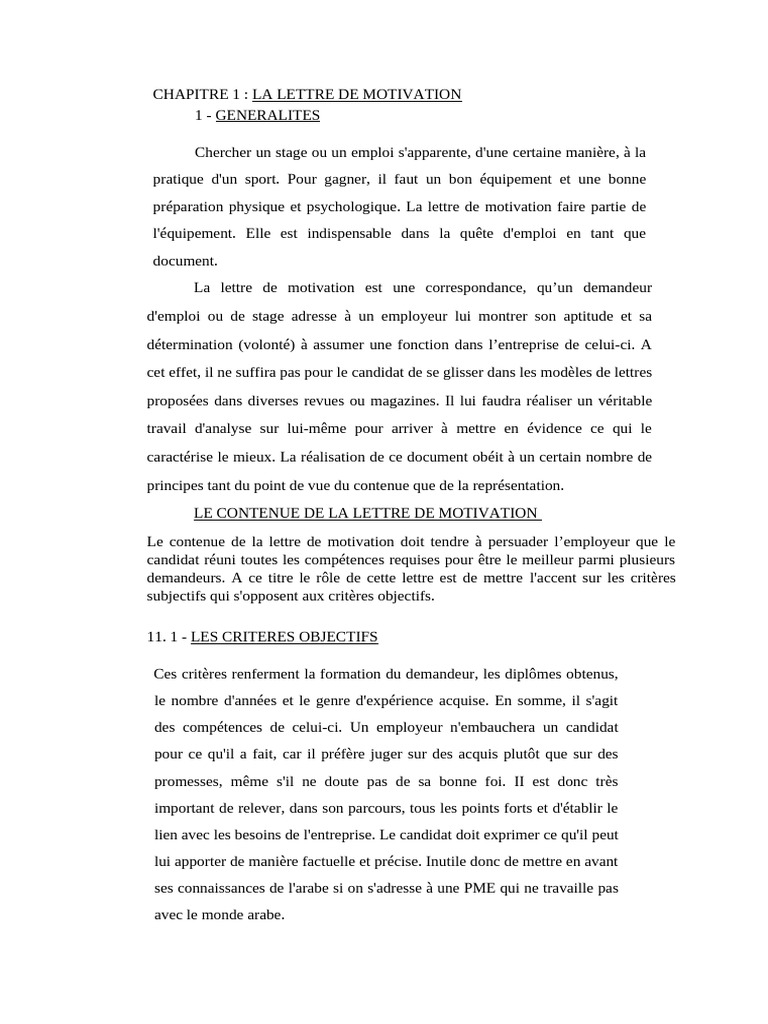 CHAPITRE 1 : LA LETTRE DE MOTIVATION
1 - GENERALITES

Chercher un stage ou un emploi s'apparente, d'une certaine manière, à la pratique d'un sport. Pour gagner, il faut un bon équipement et une bonne préparation physique et psychologique. La lettre de motivation faire partie de l'équipement. Elle est indispensable dans la quête d'emploi en tant que document.

La lettre de motivation est une correspondance, qu'un demandeur d'emploi ou de stage adresse à un employeur lui montrer son aptitude et sa détermination (volonté) à assumer une fonction dans l'entreprise de celui-ci. A cet effet, il ne suffira pas pour le candidat de se glisser dans les modèles de lettres proposées dans diverses revues ou magazines. Il lui faudra réaliser un véritable travail d'analyse sur lui-même pour arriver à mettre en évidence ce qui le caractérise le mieux. La réalisation de ce document obéit à un certain nombre de principes tant du point de vue du contenue que de la représentation.

LE CONTENUE DE LA LETTRE DE MOTIVATION

Le contenue de la lettre de motivation doit tendre à persuader l'employeur que le candidat réuni toutes les compétences requises pour être le meilleur parmi plusieurs demandeurs. A ce titre le rôle de cette lettre est de mettre l'accent sur les critères subjectifs qui s'opposent aux critères objectifs.

11. 1 - LES CRITERES OBJECTIFS

Ces critères renferment la formation du demandeur, les diplômes obtenus, le nombre d'années et le genre d'expérience acquise. En somme, il s'agit des compétences de celui-ci. Un employeur n'embauchera un candidat pour ce qu'il a fait, car il préfère juger sur des acquis plutôt que sur des promesses, même s'il ne doute pas de sa bonne foi. II est donc très important de relever, dans son parcours, tous les points forts et d'établir le lien avec les besoins de l'entreprise. Le candidat doit exprimer ce qu'il peut lui apporter de manière factuelle et précise. Inutile donc de mettre en avant ses connaissances de l'arabe si on s'adresse à une PME qui ne travaille pas avec le monde arabe.